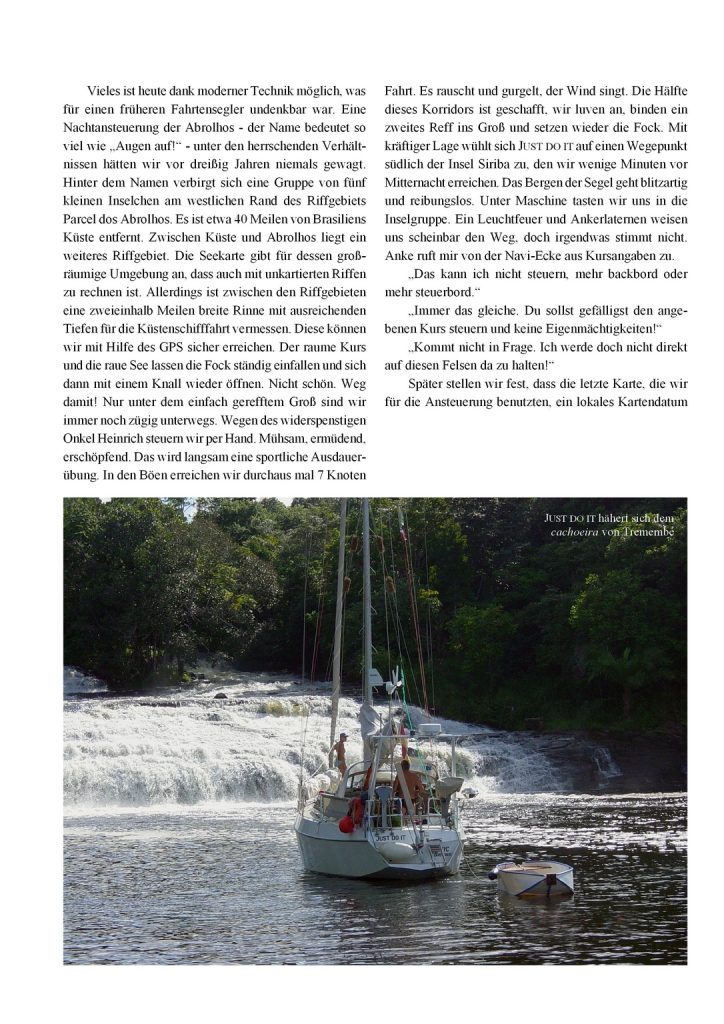 Vieles ist heute dank moderner Technik möglich, was für einen früheren Fahrtensegler undenkbar war. Eine Nachtansteuerung der Abrolhos - der Name bedeutet so viel wie „Augen auf!“ - unter den herrschenden Verhältnissen hätten wir vor dreißig Jahren niemals gewagt. Hinter dem Namen verbirgt sich eine Gruppe von fünf kleinen Inselchen am westlichen Rand des Riffgebiets Parcel dos Abrolhos. Es ist etwa 40 Meilen von Brasiliens Küste entfernt. Zwischen Küste und Abrolhos liegt ein weiteres Riffgebiet. Die Seekarte gibt für dessen großräumige Umgebung an, dass auch mit unkartierten Riffen zu rechnen ist. Allerdings ist zwischen den Riffgebieten eine zweieinhalb Meilen breite Rinne mit ausreichenden Tiefen für die Küstenschifffahrt vermessen. Diese können wir mit Hilfe des GPS sicher erreichen. Der raume Kurs und die raue See lassen die Fock ständig einfallen und sich dann mit einem Knall wieder öffnen. Nicht schön. Weg damit! Nur unter dem einfach gerefftem Groß sind wir immer noch zügig unterwegs. Wegen des widerspenstigen Onkel Heinrich steuern wir per Hand. Mühsam, ermüdend, erschöpfend. Das wird langsam eine sportliche Ausdauerübung. In den Böen erreichen wir durchaus mal 7 Knoten Fahrt. Es rauscht und gurgelt, der Wind singt. Die Hälfte dieses Korridors ist geschafft, wir luven an, binden ein zweites Reff ins Groß und setzen wieder die Fock. Mit kräftiger Lage wühlt sich JUST DO IT auf einen Wegepunkt südlich der Insel Siriba zu, den wir wenige Minuten vor Mitternacht erreichen. Das Bergen der Segel geht blitzartig und reibungslos. Unter Maschine tasten wir uns in die Inselgruppe. Ein Leuchtfeuer und Ankerlaternen weisen uns scheinbar den Weg, doch irgendwas stimmt nicht. Anke ruft mir von der Navi-Ecke aus Kursangaben zu.

„Das kann ich nicht steuern, mehr backbord oder mehr steuerbord.“

„Immer das gleiche. Du sollst gefälligst den angebenen Kurs steuern und keine Eigenmächtigkeiten!“

„Kommt nicht in Frage. Ich werde doch nicht direkt auf diesen Felsen da zu halten!“

Später stellen wir fest, dass die letzte Karte, die wir für die Ansteuerung benutzten, ein lokales Kartendatum

JUST DO IT nähert sich dem cachoeira von Tremembé

JUST DO IT